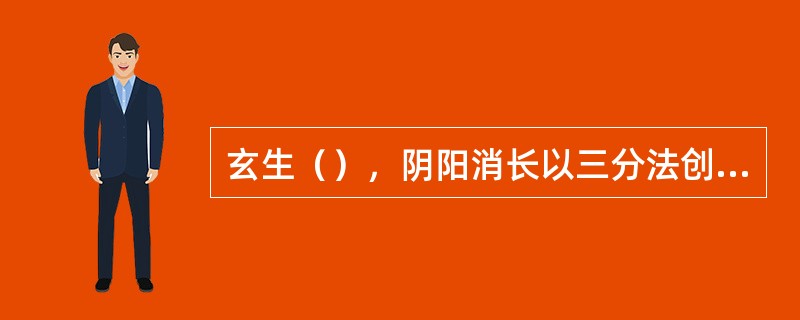 玄生（），阴阳消长以三分法创...